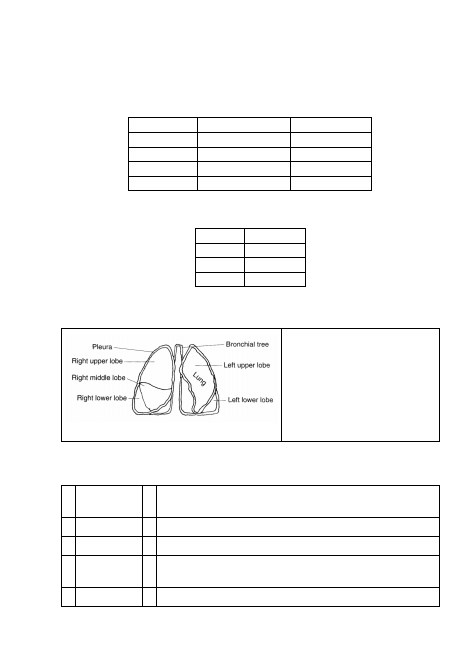 Pleura
Right upper lobe
Right middle lobe
Right lower lobe
Bronchial tree
Left upper lobe
Lung
Left lower lobe